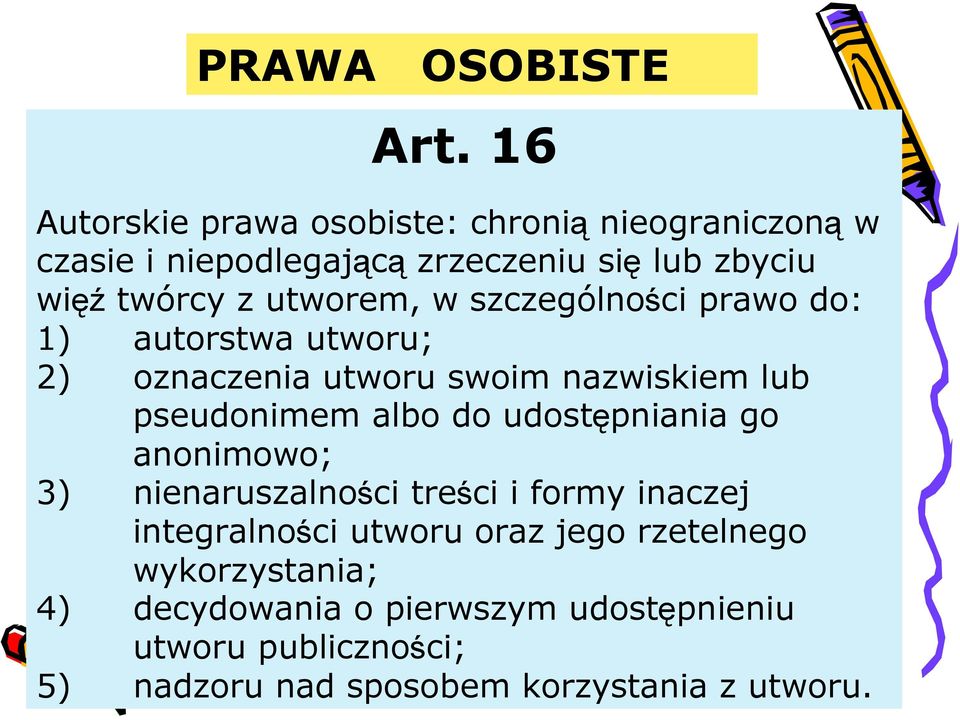 PRAWA OSOBISTE

Art. 16

Autorskie prawa osobiste: chronią nieograniczoną w czasie i niepodlegającą zrzeczeniu się lub zbyciu więź twórcy z utworem, w szczególności prawo do:
1) autorstwa utworu;
2) oznaczenia utworu swoim nazwiskiem lub pseudonimem albo do udostępniania go anonimowo;
3) nienaruszalności treści i formy inaczej integralności utworu oraz jego rzetelnego wykorzystania;
4) decydowania o pierwszym udostępnieniu utworu publiczności;
5) nadzoru nad sposobem korzystania z utworu.